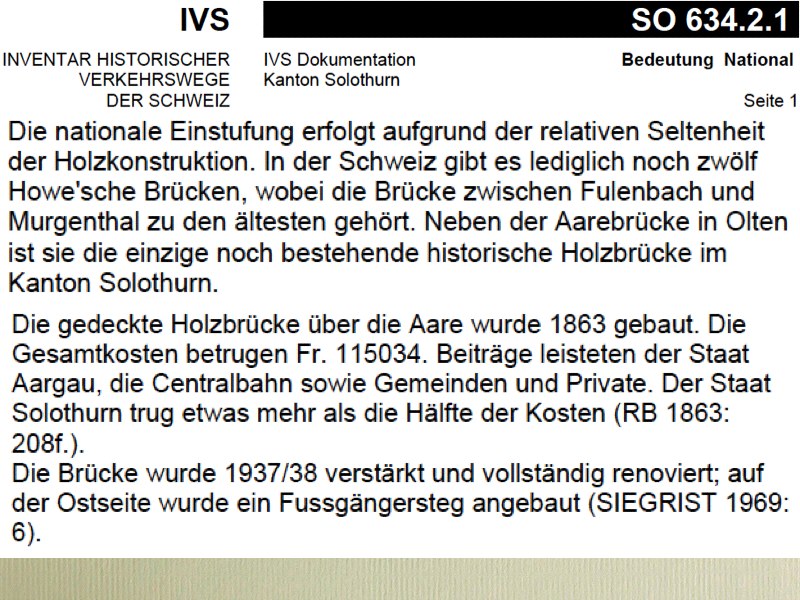 IVS

SO 634.2.1

INVENTAR HISTORISCHER VERKEHRSWEGE DER SCHWEIZ

IVS Dokumentation
Kanton Solothurn

Bedeutung National

Seite 1

Die nationale Einstufung erfolgt aufgrund der relativen Seltenheit der Holzkonstruktion. In der Schweiz gibt es lediglich noch zwölf Howe'sche Brücken, wobei die Brücke zwischen Fulenbach und Murgenthal zu den ältesten gehört. Neben der Aarebrücke in Olten ist sie die einzige noch bestehende historische Holzbrücke im Kanton Solothurn.

Die gedeckte Holzbrücke über die Aare wurde 1863 gebaut. Die Gesamtkosten betrugen Fr. 115034. Beiträge leisteten der Staat Aargau, die Centralbahn sowie Gemeinden und Private. Der Staat Solothurn trug etwas mehr als die Hälfte der Kosten (RB 1863: 208f.).
Die Brücke wurde 1937/38 verstärkt und vollständig renoviert; auf der Ostseite wurde ein Fussgängersteg angebaut (SIEGRIST 1969: 6).